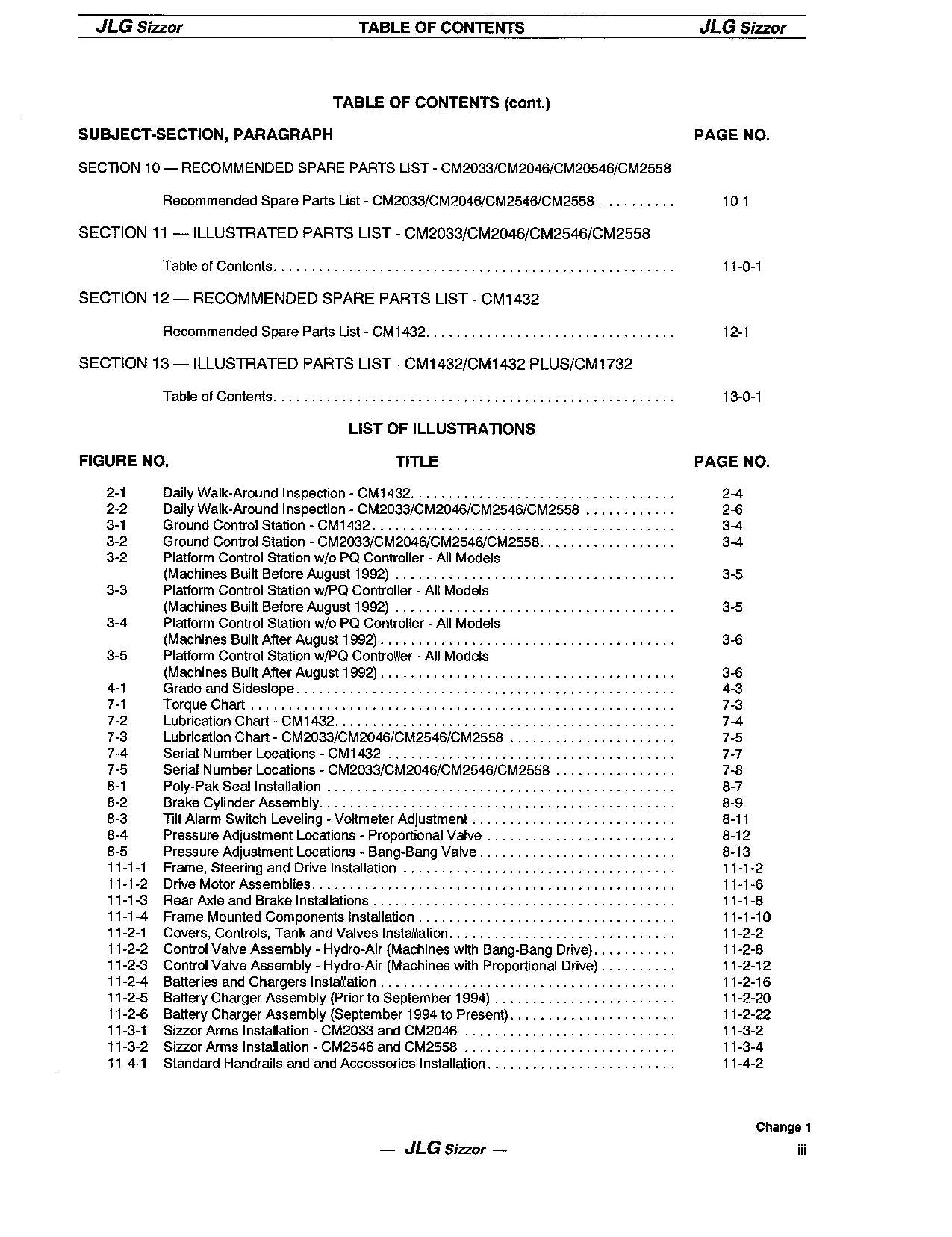 JLG Sizzor TABLE OF CONTENTS JLG Sizzor

TABLE OF CONTENTS (cont.)

SUBJECT-SECTION, PARAGRAPH PAGE NO.

SECTION 10 — RECOMMENDED SPARE PARTS LIST - CM2033/CM2046/CM20546/CM2558

Recommended Spare Parts List - CM2033/CM2046/CM2546/CM2558 10-1

SECTION 11 — ILLUSTRATED PARTS LIST - CM2033/CM2046/CM2546/CM2558

Table of Contents 11-0-1

SECTION 12 — RECOMMENDED SPARE PARTS LIST - CM1432

Recommended Spare Parts List - CM1432 12-1

SECTION 13 — ILLUSTRATED PARTS LIST - CM1432/CM1432 PLUS/CM1732

Table of Contents 13-0-1

LIST OF ILLUSTRATIONS

FIGURE NO. TITLE PAGE NO.

2-1 Daily Walk-Around Inspection - CM1432 2-4
2-2 Daily Walk-Around Inspection - CM2033/CM2046/CM2546/CM2558 2-6
3-1 Ground Control Station - CM1432 3-4
3-2 Ground Control Station - CM2033/CM2046/CM2546/CM2558 3-4
3-2 Platform Control Station w/o PQ Controller - All Models (Machines Built Before August 1992) 3-5
3-3 Platform Control Station w/PQ Controller - All Models (Machines Built Before August 1992) 3-5
3-4 Platform Control Station w/o PQ Controller - All Models (Machines Built After August 1992) 3-6
3-5 Platform Control Station w/PQ Controller - All Models (Machines Built After August 1992) 3-6
4-1 Grade and Sideslope 4-3
7-1 Torque Chart 7-3
7-2 Lubrication Chart - CM1432 7-4
7-3 Lubrication Chart - CM2033/CM2046/CM2546/CM2558 7-5
7-4 Serial Number Locations - CM1432 7-7
7-5 Serial Number Locations - CM2033/CM2046/CM2546/CM2558 7-8
8-1 Poly-Pak Seal Installation 8-7
8-2 Brake Cylinder Assembly 8-9
8-3 Tilt Alarm Switch Leveling - Voltmeter Adjustment 8-11
8-4 Pressure Adjustment Locations - Proportional Valve 8-12
8-5 Pressure Adjustment Locations - Bang-Bang Valve 8-13
11-1-1 Frame, Steering and Drive Installation 11-1-2
11-1-2 Drive Motor Assemblies 11-1-6
11-1-3 Rear Axle and Brake Installations 11-1-8
11-1-4 Frame Mounted Components Installation 11-1-10
11-2-1 Covers, Controls, Tank and Valves Installation 11-2-2
11-2-2 Control Valve Assembly - Hydro-Air (Machines with Bang-Bang Drive) 11-2-8
11-2-3 Control Valve Assembly - Hydro-Air (Machines with Proportional Drive) 11-2-12
11-2-4 Batteries and Chargers Installation 11-2-16
11-2-5 Battery Charger Assembly (Prior to September 1994) 11-2-20
11-2-6 Battery Charger Assembly (September 1994 to Present) 11-2-22
11-3-1 Sizzor Arms Installation - CM2033 and CM2046 11-3-2
11-3-2 Sizzor Arms Installation - CM2546 and CM2558 11-3-4
11-4-1 Standard Handrails and and Accessories Installation 11-4-2

Change 1

— JLG Sizzor —

iii